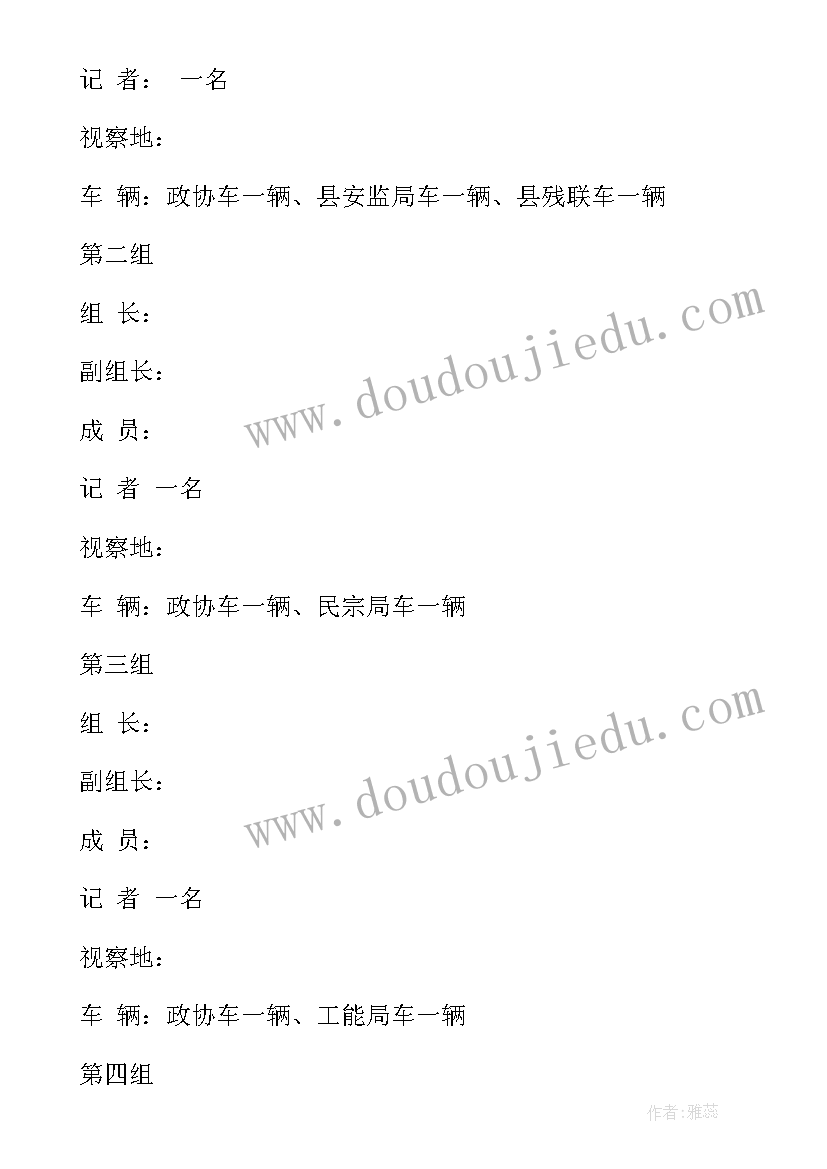 记 者： 一名

视察地：

车 辆：政协车一辆、县安监局车一辆、县残联车一辆

第二组

组 长：

副组长：

成 员：

记 者 一名

视察地：

车 辆：政协车一辆、民宗局车一辆

第三组

组 长：

副组长：

成 员：

记 者 一名

视察地：

车 辆：政协车一辆、工能局车一辆

第四组

www.doudoujiedu.com

www.doudoujiedu.com

作者:雅蕊